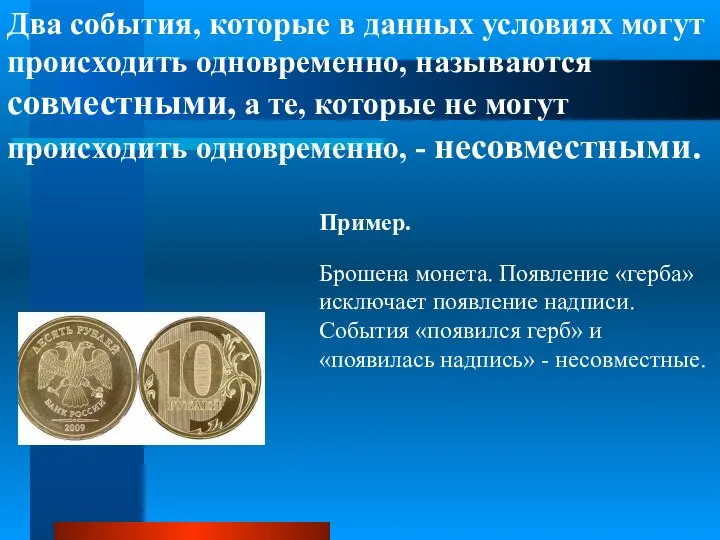 Два события, которые в данных условиях могут происходить одновременно, называются совместными, а те, которые не могут происходить одновременно, - несовместными.

Пример.

Брошена монета. Появление «герба» исключает появление надписи. События «появился герб» и «появилась надпись» - несовместные.

ДЕСЯТЬ РУБЛЕЙ
БАНК РОССИИ
2009

10
РУБЛЕЙ